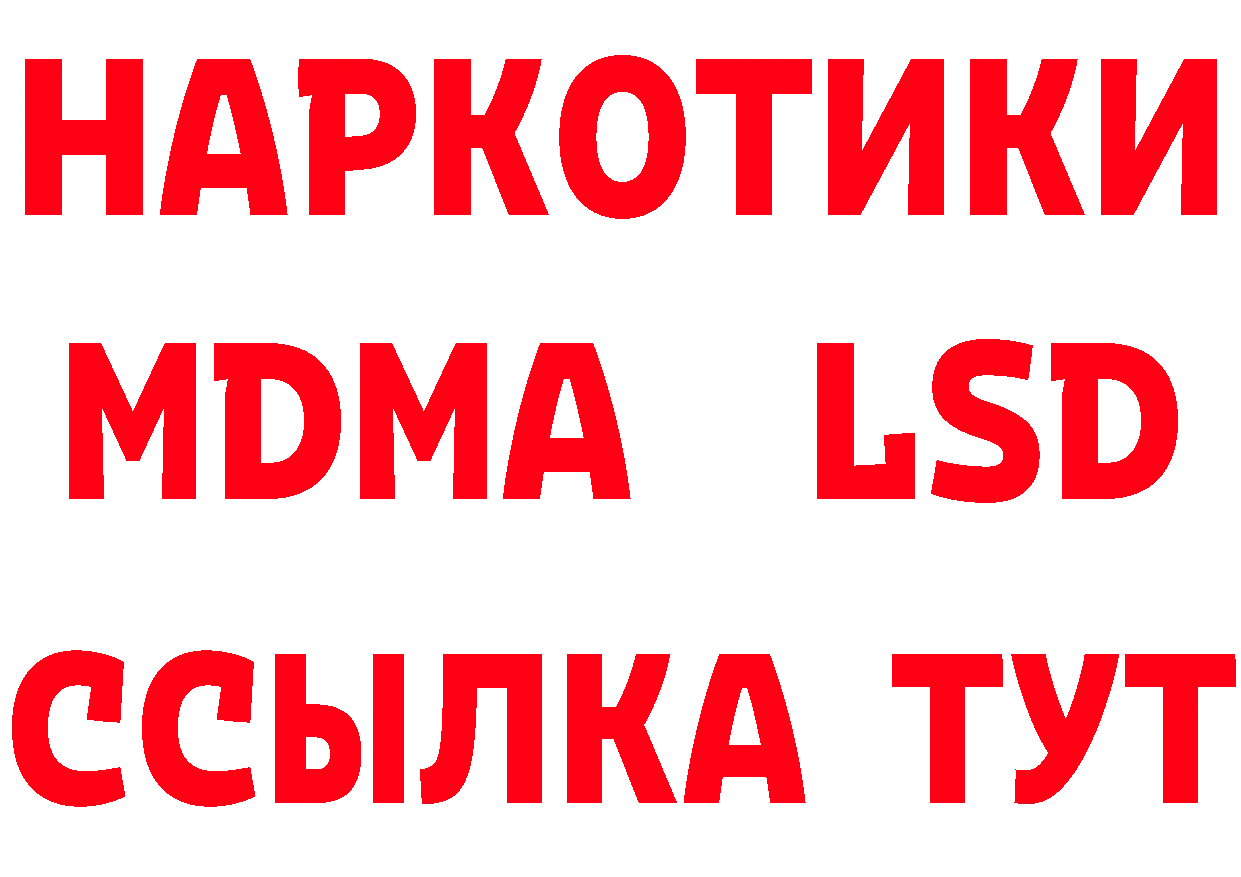 НАРКОТИКИ
MDMA LSD
ССЫЛКА ТУТ